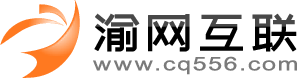 渝网互联
www.cq556.com